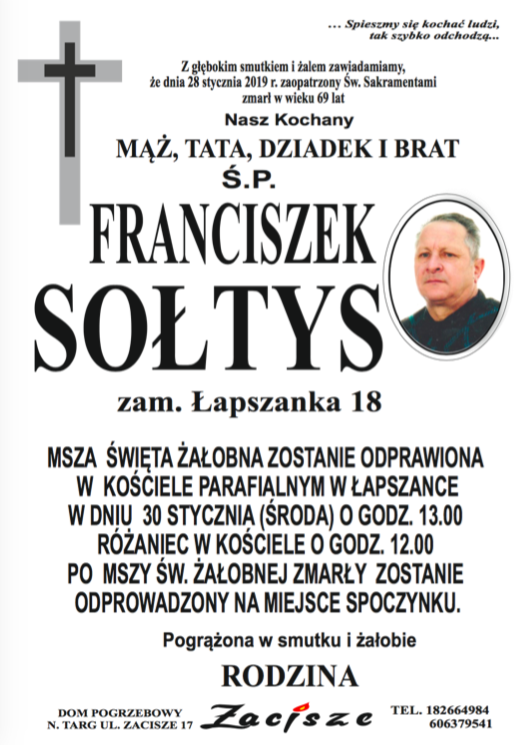 ... Spieszmy się kochać ludzi, tak szybko odchodzą...

Z głębokim smutkiem i żalem zawiadamiamy, że dnia 28 stycznia 2019 r. zaopatrzony Św. Sakramentami zmarł w wieku 69 lat

Nasz Kochany

MĄŻ, TATA, DZIADEK I BRAT

Ś.P.

FRANCISZEK

SOŁTYS

zam. Łapszanka 18

MSZA ŚWIĘTA ŻAŁOBNA ZOSTANIE ODPRAWIONA W KOŚCIELE PARAFIALNYM W ŁAPSZANCE W DNIU 30 STYCZNIA (ŚRODA) O GODZ. 13.00 RÓŻANIEC W KOŚCIELE O GODZ. 12.00 PO MSZY ŚW. ŻAŁOBNEJ ZMARŁY ZOSTANIE ODPROWADZONY NA MIEJSCE SPOCZYNKU.

Pogrążona w smutku i żałobie

RODZINA

DOM POGRZEBOWY
N. TARG UL. ZACISZE 17

Zacisze

TEL. 182664984
606379541